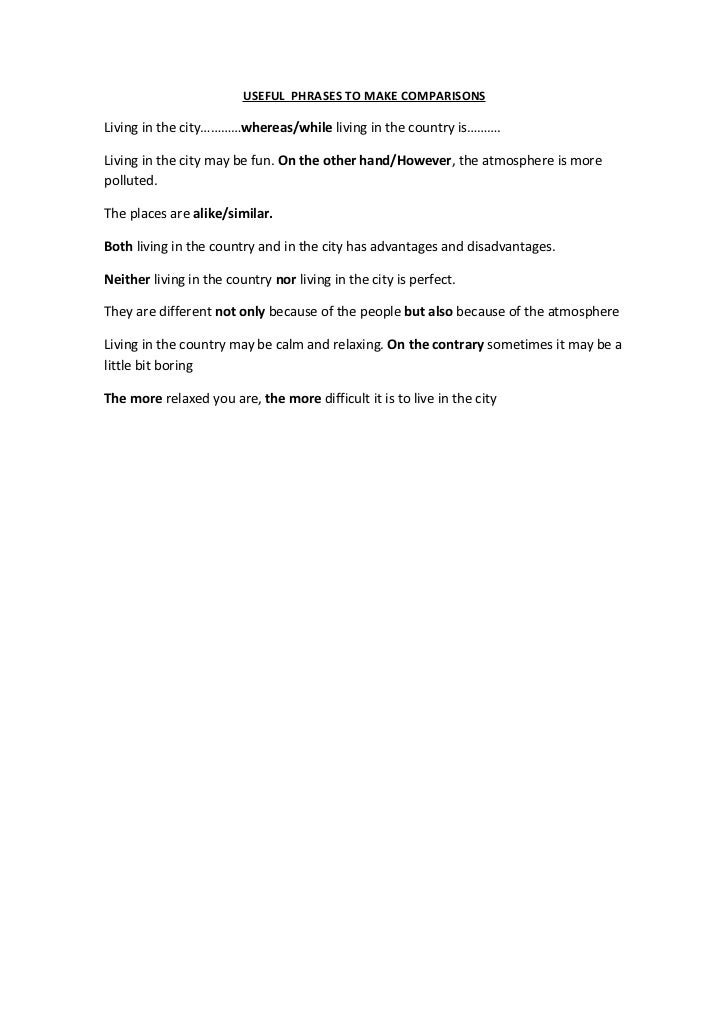 USEFUL PHRASES TO MAKE COMPARISONS

Living in the city…………whereas/while living in the country is……….

Living in the city may be fun. On the other hand/However, the atmosphere is more polluted.

The places are alike/similar.

Both living in the country and in the city has advantages and disadvantages.

Neither living in the country nor living in the city is perfect.

They are different not only because of the people but also because of the atmosphere

Living in the country may be calm and relaxing. On the contrary sometimes it may be a little bit boring

The more relaxed you are, the more difficult it is to live in the city